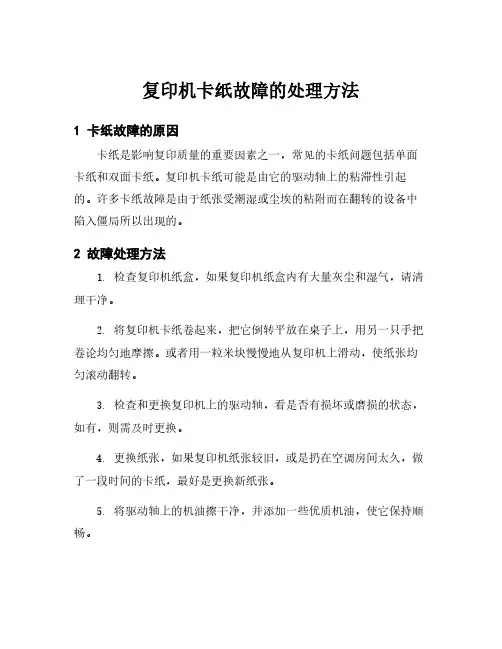 复印机卡纸故障的处理方法

1 卡纸故障的原因

卡纸是影响复印质量的重要因素之一，常见的卡纸问题包括单面卡纸和双面卡纸。复印机卡纸可能是由它的驱动轴上的粘滞性引起的。许多卡纸故障是由于纸张受潮湿或尘埃的粘附而在翻转的设备中陷入僵局所以出现的。

2 故障处理方法

1. 检查复印机纸盒，如果复印机纸盒内有大量灰尘和湿气，请清理干净。

2. 将复印机卡纸卷起来，把它倒转平放在桌子上，用另一只手把卷论均匀地摩擦。或者用一粒米块慢慢地从复印机上滑动，使纸张均匀滚动翻转。

3. 检查和更换复印机上的驱动轴，看是否有损坏或磨损的状态，如有，则需及时更换。

4. 更换纸张，如果复印机纸张较旧，或是扔在空调房间太久，做了一段时间的卡纸，最好是更换新纸张。

5. 将驱动轴上的机油擦干净，并添加一些优质机油，使它保持顺畅。